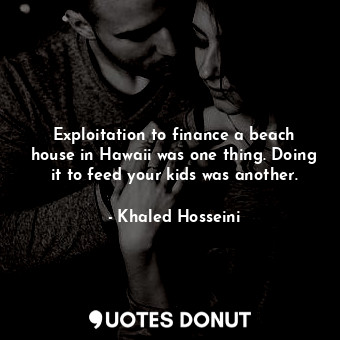 Exploitation to finance a beach house in Hawaii was one thing. Doing it to feed your kids was another.

- Khaled Hosseini

QUOTES DONUT